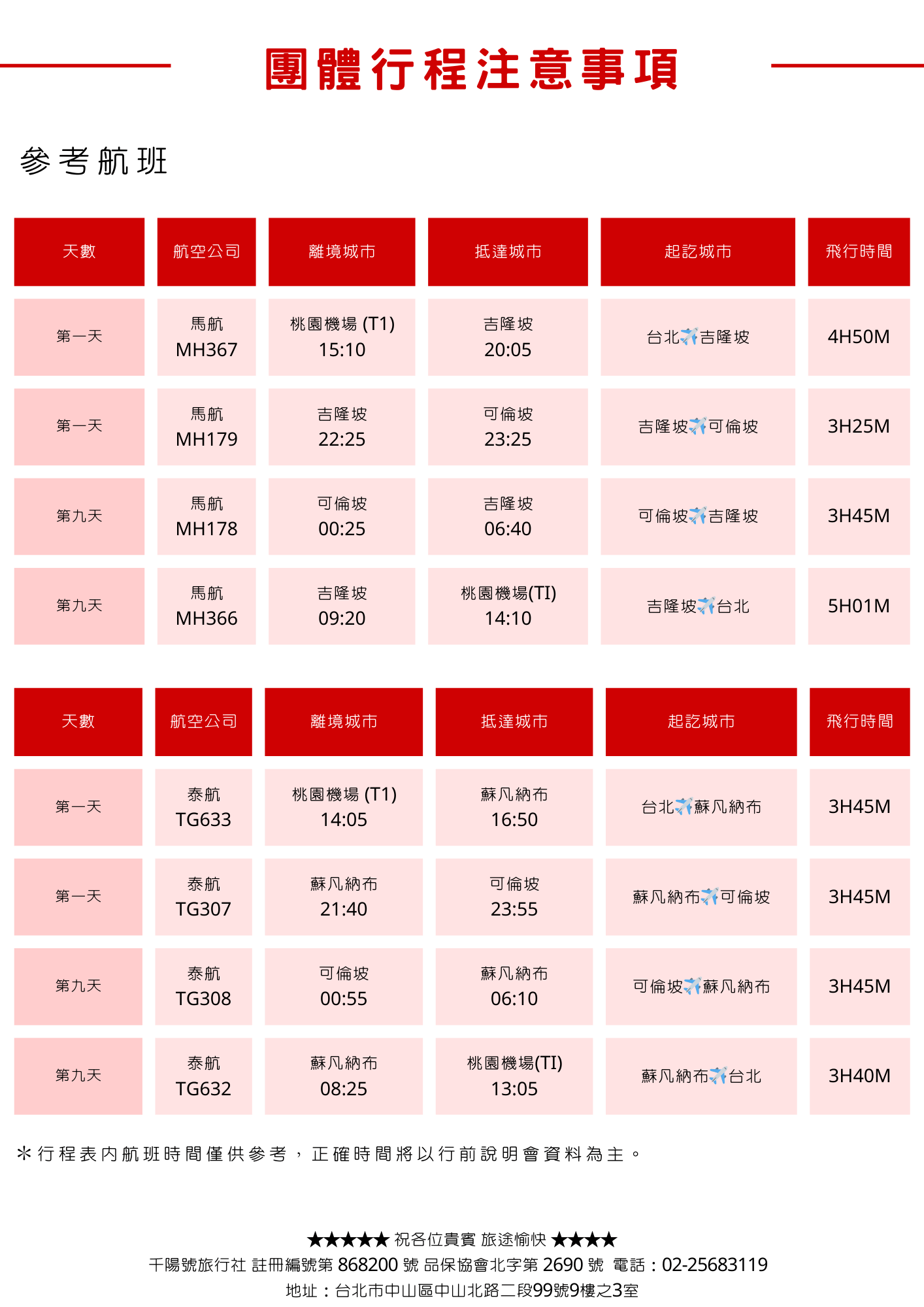 團體行程注意事項

參考航班

| 天數 | 航空公司 | 離境城市 | 抵達城市 | 起訖城市 | 飛行時間 |
|---|---|---|---|---|---|
| 第一天 | 馬航 MH367 | 桃園機場 (T1) 15:10 | 吉隆坡 20:05 | 台北✈️吉隆坡 | 4H50M |
| 第一天 | 馬航 MH179 | 吉隆坡 22:25 | 可倫坡 23:25 | 吉隆坡✈️可倫坡 | 3H25M |
| 第九天 | 馬航 MH178 | 可倫坡 00:25 | 吉隆坡 06:40 | 可倫坡✈️吉隆坡 | 3H45M |
| 第九天 | 馬航 MH366 | 吉隆坡 09:20 | 桃園機場(TI) 14:10 | 吉隆坡✈️台北 | 5H01M |

| 天數 | 航空公司 | 離境城市 | 抵達城市 | 起訖城市 | 飛行時間 |
|---|---|---|---|---|---|
| 第一天 | 泰航 TG633 | 桃園機場 (T1) 14:05 | 蘇凡納布 16:50 | 台北✈️蘇凡納布 | 3H45M |
| 第一天 | 泰航 TG307 | 蘇凡納布 21:40 | 可倫坡 23:55 | 蘇凡納布✈️可倫坡 | 3H45M |
| 第九天 | 泰航 TG308 | 可倫坡 00:55 | 蘇凡納布 06:10 | 可倫坡✈️蘇凡納布 | 3H45M |
| 第九天 | 泰航 TG632 | 蘇凡納布 08:25 | 桃園機場(TI) 13:05 | 蘇凡納布✈️台北 | 3H40M |

＊行程表內航班時間僅供參考，正確時間將以行前說明會資料為主。

★★★★★ 祝各位貴賓 旅途愉快 ★★★★
千陽號旅行社 註冊編號第868200號 品保協會北字第2690號 電話：02-25683119
地址：台北市中山區中山北路二段99號9樓之3室